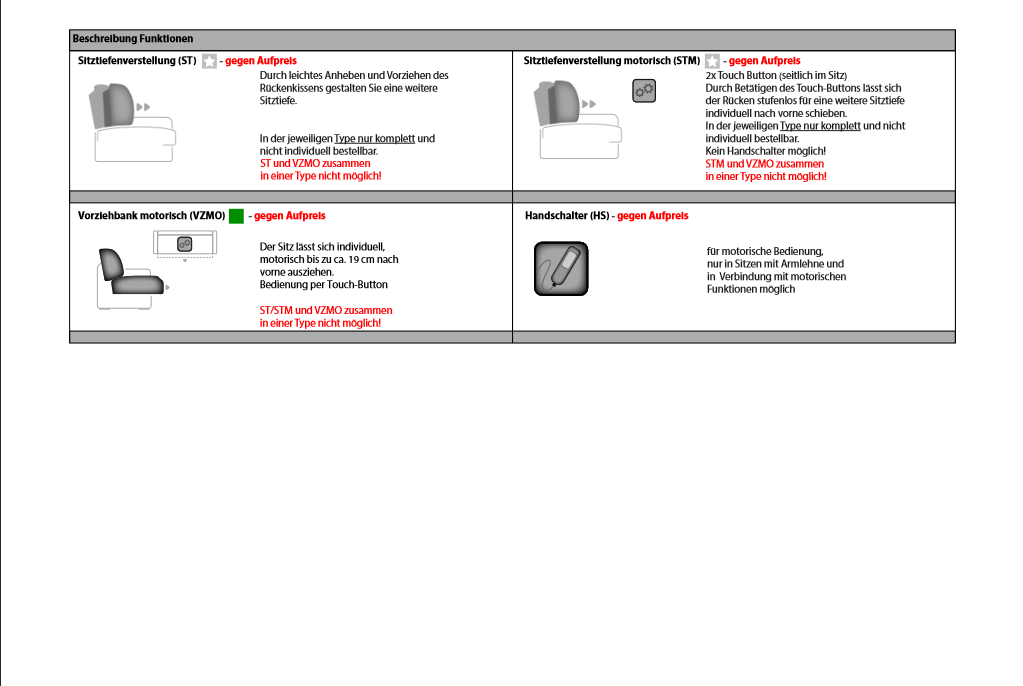 Beschreibung Funktionen

Sitztiefenverstellung (ST) - gegen Aufpreis

Durch leichtes Anheben und Vorziehen des Rückenkissens gestalten Sie eine weitere Sitztiefe.

In der jeweiligen Type nur komplett und nicht individuell bestellbar.
ST und VZMO zusammen in einer Type nicht möglich!

Sitztiefenverstellung motorisch (STM) - gegen Aufpreis

2x Touch Button (seitlich im Sitz)
Durch Betätigen des Touch-Buttons lässt sich der Rücken stufenlos für eine weitere Sitztiefe individuell nach vorne schieben.
In der jeweiligen Type nur komplett und nicht individuell bestellbar.
Kein Handschalter möglich!
STM und VZMO zusammen in einer Type nicht möglich!

Vorziehbank motorisch (VZMO) - gegen Aufpreis

Der Sitz lässt sich individuell, motorisch bis zu ca. 19 cm nach vorne ausziehen.
Bedienung per Touch-Button

ST/STM und VZMO zusammen in einer Type nicht möglich!

Handschalter (HS) - gegen Aufpreis

für motorische Bedienung, nur in Sitzen mit Armlehne und in Verbindung mit motorischen Funktionen möglich